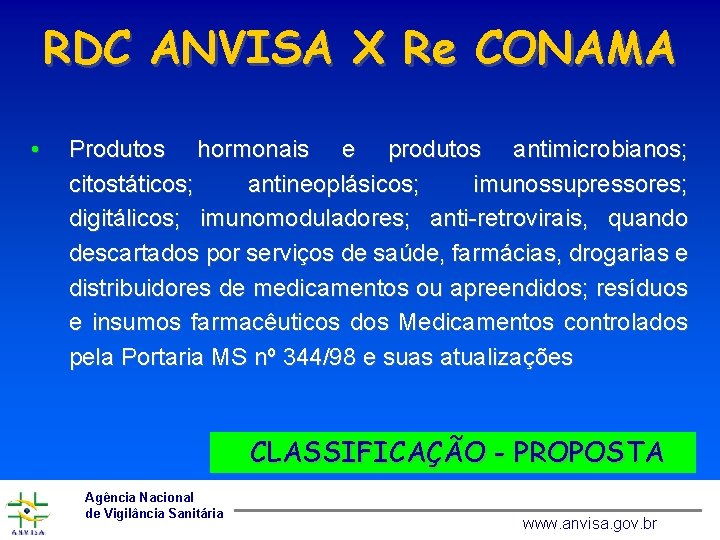 RDC ANVISA X Re CONAMA

• Produtos hormonais e produtos antimicrobianos; citostáticos; antineoplásicos; imunossupressores; digitálicos; imunomoduladores; anti-retrovirais, quando descartados por serviços de saúde, farmácias, drogarias e distribuidores de medicamentos ou apreendidos; resíduos e insumos farmacêuticos dos Medicamentos controlados pela Portaria MS nº 344/98 e suas atualizações

CLASSIFICAÇÃO - PROPOSTA

ANVISA

Agência Nacional de Vigilância Sanitária

www.anvisa.gov.br